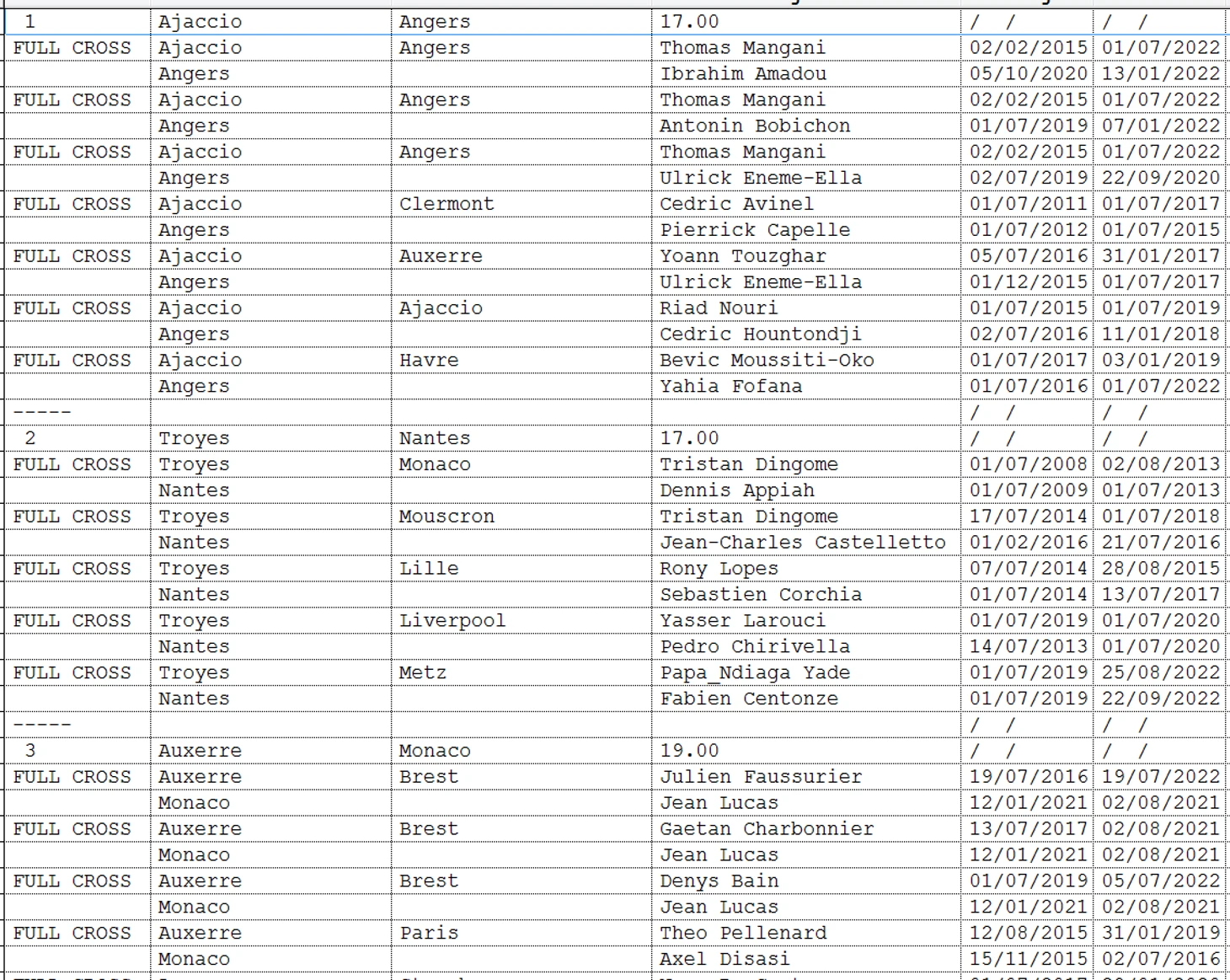 | 1 | Ajaccio | Angers | 17.00 | / / | / / |
|---|---|---|---|---|---|
| FULL CROSS | Ajaccio | Angers | Thomas Mangani | 02/02/2015 | 01/07/2022 |
| | Angers | | Ibrahim Amadou | 05/10/2020 | 13/01/2022 |
| FULL CROSS | Ajaccio | Angers | Thomas Mangani | 02/02/2015 | 01/07/2022 |
| | Angers | | Antonin Bobichon | 01/07/2019 | 07/01/2022 |
| FULL CROSS | Ajaccio | Angers | Thomas Mangani | 02/02/2015 | 01/07/2022 |
| | Angers | | Ulrick Eneme-Ella | 02/07/2019 | 22/09/2020 |
| FULL CROSS | Ajaccio | Clermont | Cedric Avinel | 01/07/2011 | 01/07/2017 |
| | Angers | | Pierrick Capelle | 01/07/2012 | 01/07/2015 |
| FULL CROSS | Ajaccio | Auxerre | Yoann Touzghar | 05/07/2016 | 31/01/2017 |
| | Angers | | Ulrick Eneme-Ella | 01/12/2015 | 01/07/2017 |
| FULL CROSS | Ajaccio | Ajaccio | Riad Nouri | 01/07/2015 | 01/07/2019 |
| | Angers | | Cedric Hountondji | 02/07/2016 | 11/01/2018 |
| FULL CROSS | Ajaccio | Havre | Bevic Moussiti-Oko | 01/07/2017 | 03/01/2019 |
| | Angers | | Yahia Fofana | 01/07/2016 | 01/07/2022 |
| ----- | | | | / / | / / |
| 2 | Troyes | Nantes | 17.00 | / / | / / |
| FULL CROSS | Troyes | Monaco | Tristan Dingome | 01/07/2008 | 02/08/2013 |
| | Nantes | | Dennis Appiah | 01/07/2009 | 01/07/2013 |
| FULL CROSS | Troyes | Mouscron | Tristan Dingome | 17/07/2014 | 01/07/2018 |
| | Nantes | | Jean-Charles Castelletto | 01/02/2016 | 21/07/2016 |
| FULL CROSS | Troyes | Lille | Rony Lopes | 07/07/2014 | 28/08/2015 |
| | Nantes | | Sebastien Corchia | 01/07/2014 | 13/07/2017 |
| FULL CROSS | Troyes | Liverpool | Yasser Larouci | 01/07/2019 | 01/07/2020 |
| | Nantes | | Pedro Chirivella | 14/07/2013 | 01/07/2020 |
| FULL CROSS | Troyes | Metz | Papa_Ndiaga Yade | 01/07/2019 | 25/08/2022 |
| | Nantes | | Fabien Centonze | 01/07/2019 | 22/09/2022 |
| ----- | | | | / / | / / |
| 3 | Auxerre | Monaco | 19.00 | / / | / / |
| FULL CROSS | Auxerre | Brest | Julien Faussurier | 19/07/2016 | 19/07/2022 |
| | Monaco | | Jean Lucas | 12/01/2021 | 02/08/2021 |
| FULL CROSS | Auxerre | Brest | Gaetan Charbonnier | 13/07/2017 | 02/08/2021 |
| | Monaco | | Jean Lucas | 12/01/2021 | 02/08/2021 |
| FULL CROSS | Auxerre | Brest | Denys Bain | 01/07/2019 | 05/07/2022 |
| | Monaco | | Jean Lucas | 12/01/2021 | 02/08/2021 |
| FULL CROSS | Auxerre | Paris | Theo Pellenard | 12/08/2015 | 31/01/2019 |
| | Monaco | | Axel Disasi | 15/11/2015 | 02/07/2016 |